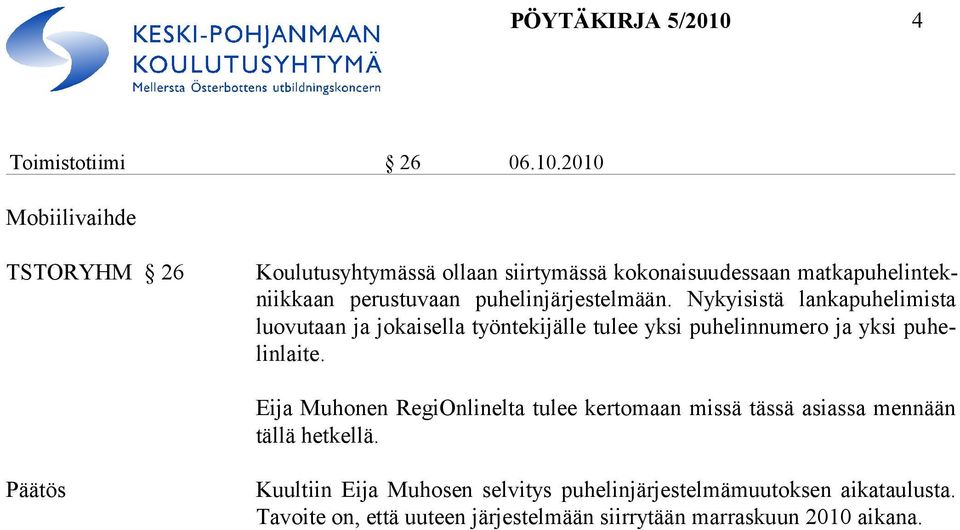 KESKI-POHJANMAAN KOULUTUSYHTYMÄ
Mellersta Österbottens utbildningskoncern

PÖYTÄKIRJA 5/2010

4

Toimistotiimi § 26 06.10.2010

Mobiilivaihde

TSTORYHM § 26

Koulutusyhtymässä ollaan siirtymässä kokonaisuudessaan matkapuhelintekniikkaan perustuvaan puhelinjärjestelmään. Nykyisistä lankapuhelimista luovutaan ja jokaisella työntekijälle tulee yksi puhelinnumero ja yksi puhelinlaite.

Eija Muhonen RegiOnlinelta tulee kertomaan missä tässä asiassa mennään tällä hetkellä.

Päätös

Kuultiin Eija Muhosen selvitys puhelinjärjestelmämuutoksen aikataulusta. Tavoite on, että uuteen järjestelmään siirrytään marraskuun 2010 aikana.